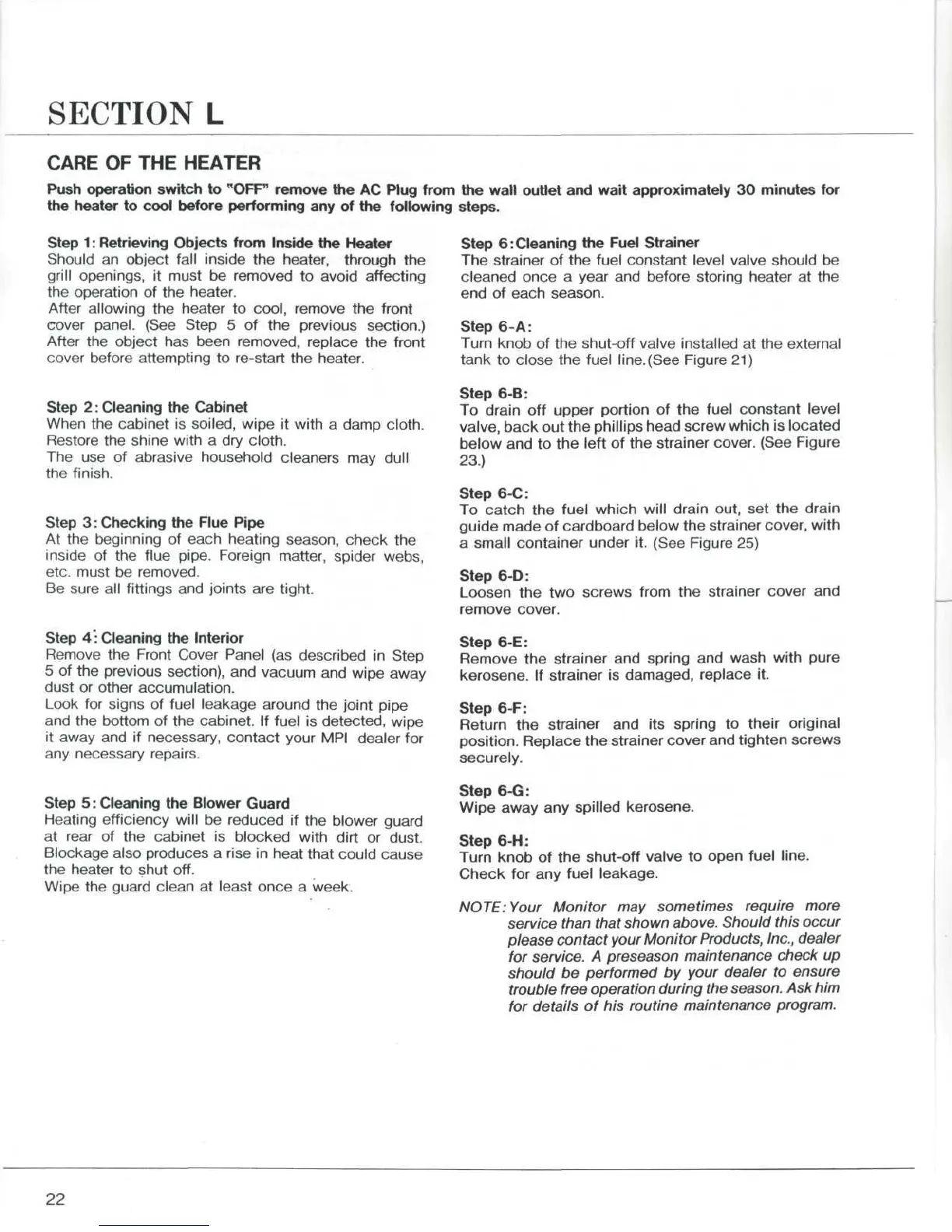 SECTION L

CARE OF THE HEATER

Push operation switch to "OFF" remove the AC Plug from the wall outlet and wait approximately 30 minutes for the heater to cool before performing any of the following steps.

Step 1: Retrieving Objects from Inside the Heater
Should an object fall inside the heater, through the grill openings, it must be removed to avoid affecting the operation of the heater.
After allowing the heater to cool, remove the front cover panel. (See Step 5 of the previous section.) After the object has been removed, replace the front cover before attempting to re-start the heater.

Step 2: Cleaning the Cabinet
When the cabinet is soiled, wipe it with a damp cloth. Restore the shine with a dry cloth.
The use of abrasive household cleaners may dull the finish.

Step 3: Checking the Flue Pipe
At the beginning of each heating season, check the inside of the flue pipe. Foreign matter, spider webs, etc. must be removed.
Be sure all fittings and joints are tight.

Step 4: Cleaning the Interior
Remove the Front Cover Panel (as described in Step 5 of the previous section), and vacuum and wipe away dust or other accumulation.
Look for signs of fuel leakage around the joint pipe and the bottom of the cabinet. If fuel is detected, wipe it away and if necessary, contact your MPI dealer for any necessary repairs.

Step 5: Cleaning the Blower Guard
Heating efficiency will be reduced if the blower guard at rear of the cabinet is blocked with dirt or dust. Blockage also produces a rise in heat that could cause the heater to shut off.
Wipe the guard clean at least once a week.

Step 6: Cleaning the Fuel Strainer
The strainer of the fuel constant level valve should be cleaned once a year and before storing heater at the end of each season.

Step 6-A:
Turn knob of the shut-off valve installed at the external tank to close the fuel line. (See Figure 21)

Step 6-B:
To drain off upper portion of the fuel constant level valve, back out the phillips head screw which is located below and to the left of the strainer cover. (See Figure 23.)

Step 6-C:
To catch the fuel which will drain out, set the drain guide made of cardboard below the strainer cover, with a small container under it. (See Figure 25)

Step 6-D:
Loosen the two screws from the strainer cover and remove cover.

Step 6-E:
Remove the strainer and spring and wash with pure kerosene. If strainer is damaged, replace it.

Step 6-F:
Return the strainer and its spring to their original position. Replace the strainer cover and tighten screws securely.

Step 6-G:
Wipe away any spilled kerosene.

Step 6-H:
Turn knob of the shut-off valve to open fuel line. Check for any fuel leakage.

NOTE: Your Monitor may sometimes require more service than that shown above. Should this occur please contact your Monitor Products, Inc., dealer for service. A preseason maintenance check up should be performed by your dealer to ensure trouble free operation during the season. Ask him for details of his routine maintenance program.

22